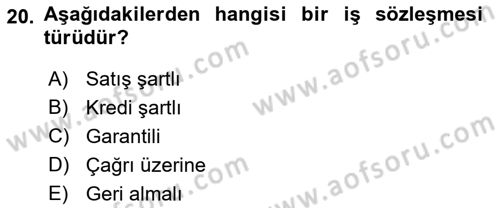 20. Aşağıdakilerden hangisi bir iş sözleşmesi türüdür?

A) Satış şartlı
B) Kredi şartlı
C) Garantili
D) Çağrı üzerine
E) Geri almalı

www.aofsoru.com
www.aofsoru.com
www.aofsoru.com
www.aofsoru.com